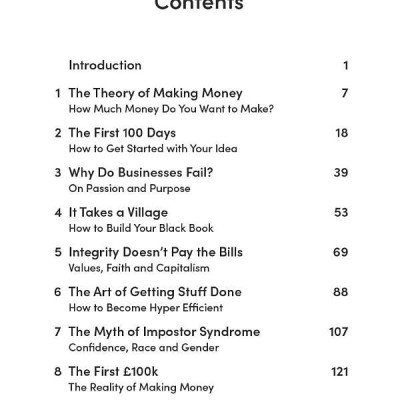 Contents

Introduction 1

1 The Theory of Making Money 7
How Much Money Do You Want to Make?

2 The First 100 Days 18
How to Get Started with Your Idea

3 Why Do Businesses Fail? 39
On Passion and Purpose

4 It Takes a Village 53
How to Build Your Black Book

5 Integrity Doesn't Pay the Bills 69
Values, Faith and Capitalism

6 The Art of Getting Stuff Done 88
How to Become Hyper Efficient

7 The Myth of Impostor Syndrome 107
Confidence, Race and Gender

8 The First £100k 121
The Reality of Making Money